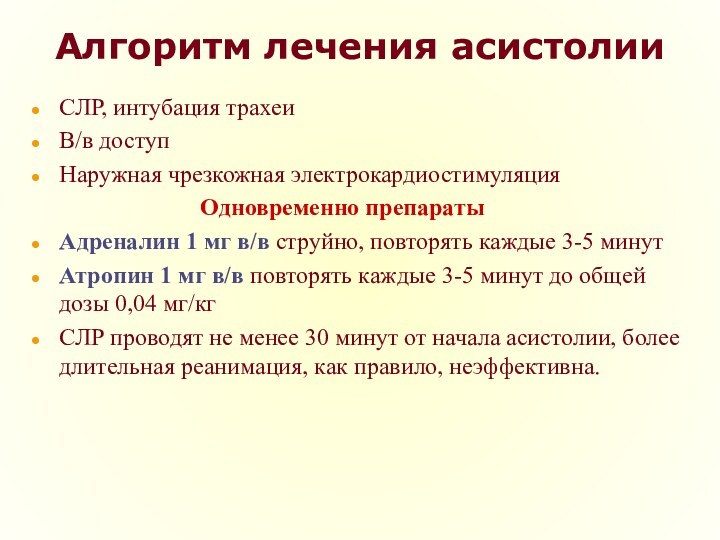 Алгоритм лечения асистолии

- СЛР, интубация трахеи
- В/в доступ
- Наружная чрезкожная электрокардиостимуляция

Одновременно препараты

- Адреналин 1 мг в/в струйно, повторять каждые 3-5 минут
- Атропин 1 мг в/в повторять каждые 3-5 минут до общей дозы 0,04 мг/кг
- СЛР проводят не менее 30 минут от начала асистолии, более длительная реанимация, как правило, неэффективна.